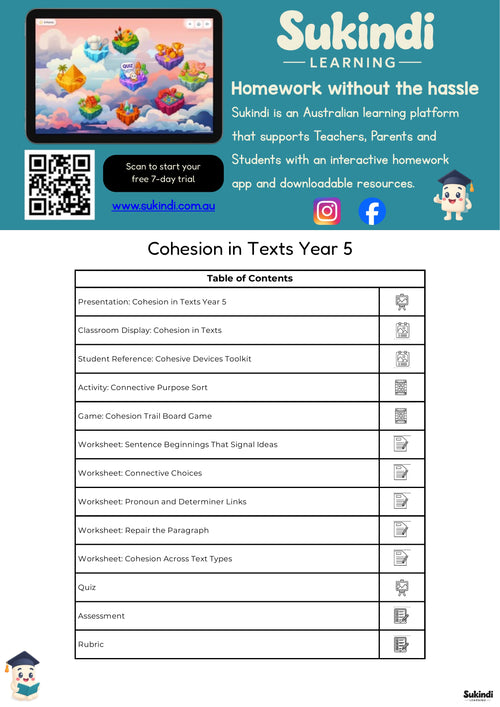 Sukindi
LEARNING

Homework without the hassle

Sukindi is an Australian learning platform that supports Teachers, Parents and Students with an interactive homework app and downloadable resources.

Scan to start your free 7-day trial

www.sukindi.com.au

Cohesion in Texts Year 5

Table of Contents

Presentation: Cohesion in Texts Year 5

Classroom Display: Cohesion in Texts

Student Reference: Cohesive Devices Toolkit

Activity: Connective Purpose Sort

Game: Cohesion Trail Board Game

Worksheet: Sentence Beginnings That Signal Ideas

Worksheet: Connective Choices

Worksheet: Pronoun and Determiner Links

Worksheet: Repair the Paragraph

Worksheet: Cohesion Across Text Types

Quiz

Assessment

Rubric

Sukindi